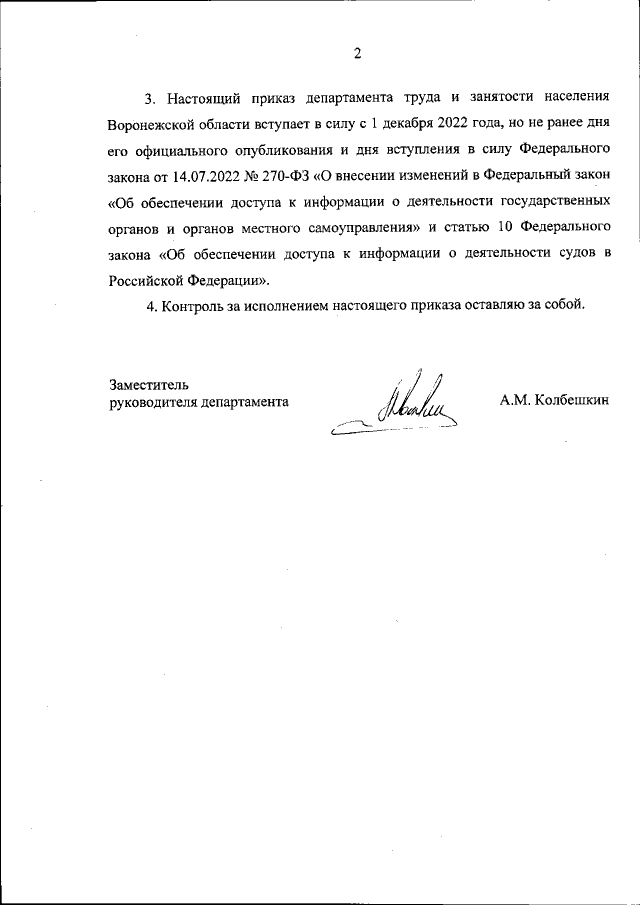 2

3. Настоящий приказ департамента труда и занятости населения Воронежской области вступает в силу с 1 декабря 2022 года, но не ранее дня его официального опубликования и дня вступления в силу Федерального закона от 14.07.2022 № 270-ФЗ «О внесении изменений в Федеральный закон «Об обеспечении доступа к информации о деятельности государственных органов и органов местного самоуправления» и статью 10 Федерального закона «Об обеспечении доступа к информации о деятельности судов в Российской Федерации».

4. Контроль за исполнением настоящего приказа оставляю за собой.

Заместитель руководителя департамента

А.М. Колбешкин